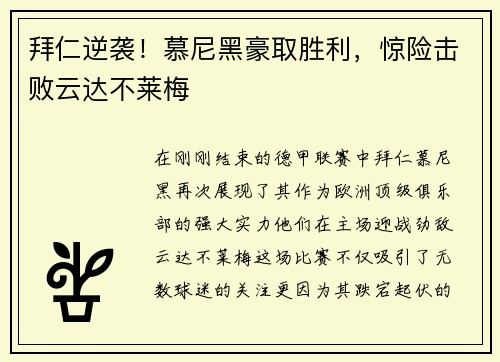 拜仁逆袭！慕尼黑豪取胜利，惊险击败云达不莱梅

在刚刚结束的德甲联赛中拜仁慕尼黑再次展现了其作为欧洲顶级俱乐部的强大实力他们在主场迎战劲敌云达不莱梅这场比赛不仅吸引了无数球迷的关注更因为其跌宕起伏的